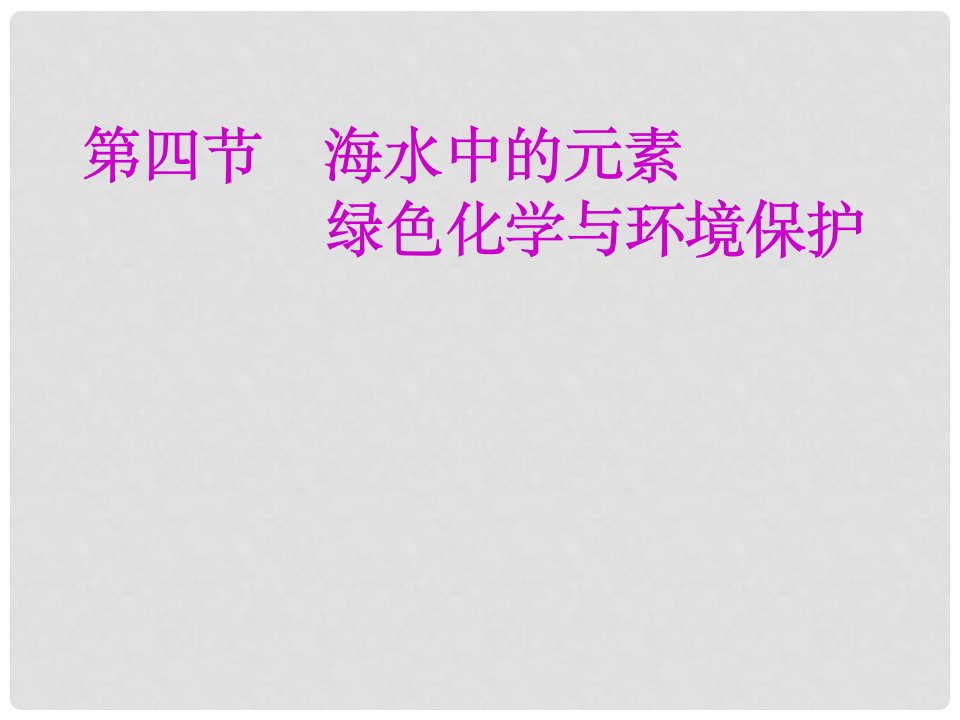 第四节　海水中的元素
绿色化学与环境保护